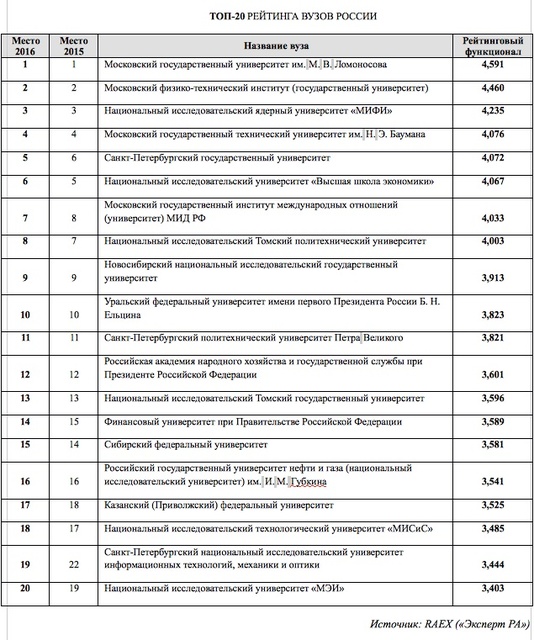 ТОП-20 РЕЙТИНГА ВУЗОВ РОССИИ

| Место 2016 | Место 2015 | Название вуза | Рейтинговый функционал |
|---|---|---|---|
| 1 | 1 | Московский государственный университет им. М. В. Ломоносова | 4,591 |
| 2 | 2 | Московский физико-технический институт (государственный университет) | 4,460 |
| 3 | 3 | Национальный исследовательский ядерный университет «МИФИ» | 4,235 |
| 4 | 4 | Московский государственный технический университет им. Н. Э. Баумана | 4,076 |
| 5 | 6 | Санкт-Петербургский государственный университет | 4,072 |
| 6 | 5 | Национальный исследовательский университет «Высшая школа экономики» | 4,067 |
| 7 | 8 | Московский государственный институт международных отношений (университет) МИД РФ | 4,033 |
| 8 | 7 | Национальный исследовательский Томский политехнический университет | 4,003 |
| 9 | 9 | Новосибирский национальный исследовательский государственный университет | 3,913 |
| 10 | 10 | Уральский федеральный университет имени первого Президента России Б. Н. Ельцина | 3,823 |
| 11 | 11 | Санкт-Петербургский политехнический университет Петра Великого | 3,821 |
| 12 | 12 | Российская академия народного хозяйства и государственной службы при Президенте Российской Федерации | 3,601 |
| 13 | 13 | Национальный исследовательский Томский государственный университет | 3,596 |
| 14 | 15 | Финансовый университет при Правительстве Российской Федерации | 3,589 |
| 15 | 14 | Сибирский федеральный университет | 3,581 |
| 16 | 16 | Российский государственный университет нефти и газа (национальный исследовательский университет) им. И. М. Губкина | 3,541 |
| 17 | 18 | Казанский (Приволжский) федеральный университет | 3,525 |
| 18 | 17 | Национальный исследовательский технологический университет «МИСиС» | 3,485 |
| 19 | 22 | Санкт-Петербургский национальный исследовательский университет информационных технологий, механики и оптики | 3,444 |
| 20 | 19 | Национальный исследовательский университет «МЭИ» | 3,403 |

Источник: RAEX («Эксперт РА»)